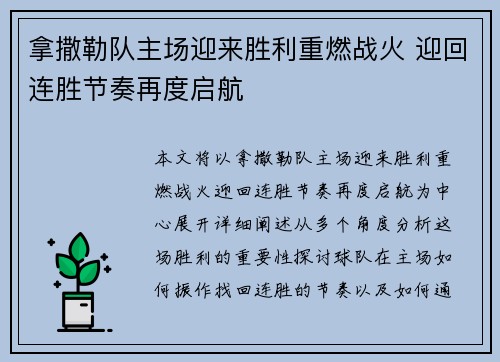 拿撒勒队主场迎来胜利重燃战火 迎回连胜节奏再度启航

本文将以拿撒勒队主场迎来胜利重燃战火迎回连胜节奏再度启航为中心展开详细阐述从多个角度分析这场胜利的重要性探讨球队在主场如何振作找回连胜的节奏以及如何通